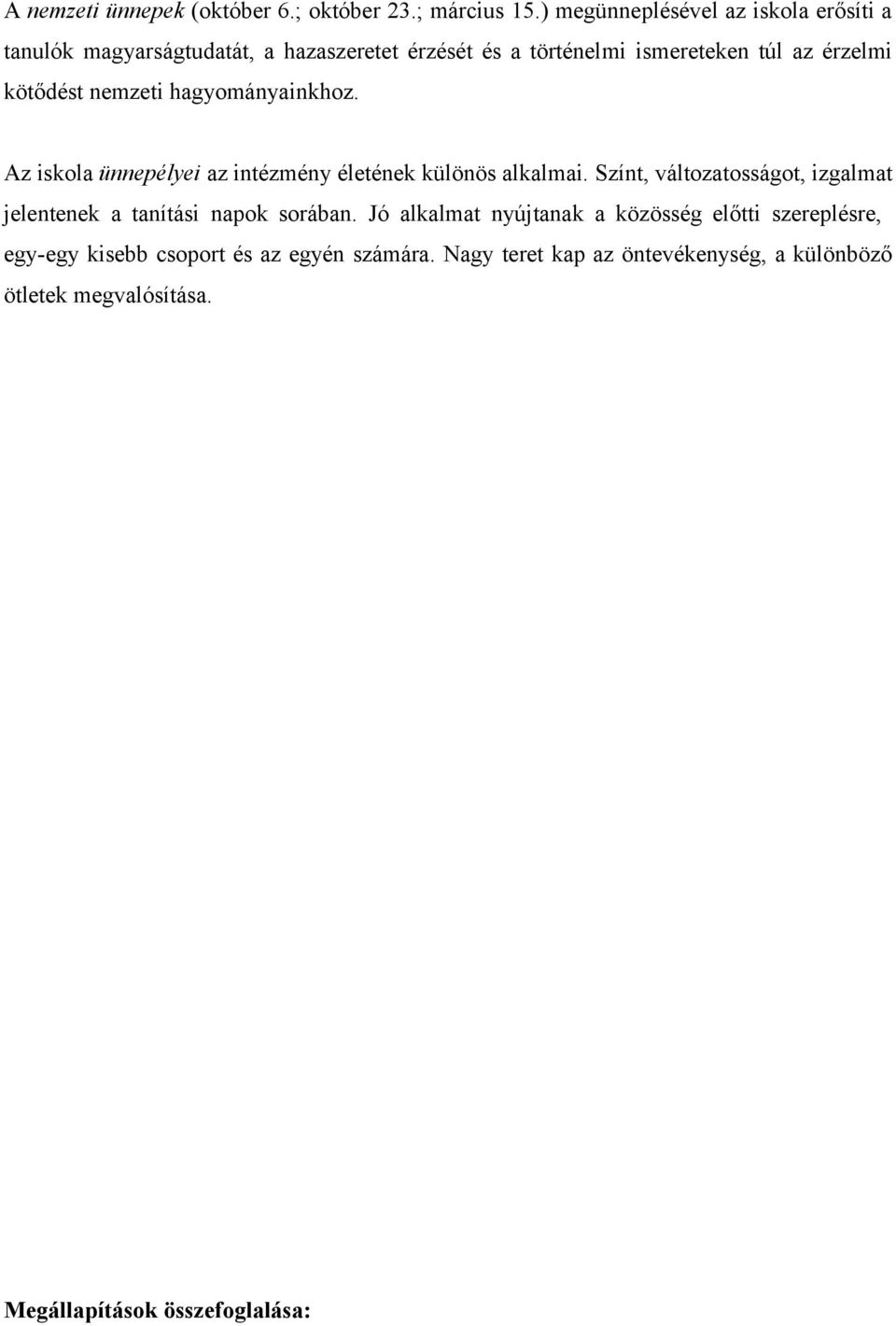 A nemzeti ünnepek (október 6.; október 23.; március 15.) megünneplésével az iskola erősíti a tanulók magyarságtudatát, a hazaszeretet érzését és a történelmi ismereteken túl az érzelmi kötődést nemzeti hagyományainkhoz.

Az iskola ünnepélyei az intézmény életének különös alkalmai. Színt, változatosságot, izgalmat jelentenek a tanítási napok sorában. Jó alkalmat nyújtanak a közösség előtti szereplésre, egy-egy kisebb csoport és az egyén számára. Nagy teret kap az öntevékenység, a különböző ötletek megvalósítása.

Megállapítások összefoglalása: